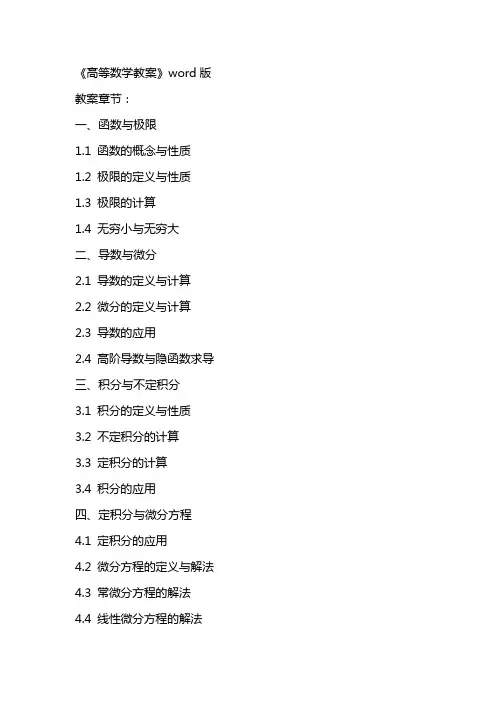 《高等数学教案》word 版

教案章节：

一、函数与极限

1.1 函数的概念与性质

1.2 极限的定义与性质

1.3 极限的计算

1.4 无穷小与无穷大

二、导数与微分

2.1 导数的定义与计算

2.2 微分的定义与计算

2.3 导数的应用

2.4 高阶导数与隐函数求导

三、积分与不定积分

3.1 积分的定义与性质

3.2 不定积分的计算

3.3 定积分的计算

3.4 积分的应用

四、定积分与微分方程

4.1 定积分的应用

4.2 微分方程的定义与解法

4.3 常微分方程的解法

4.4 线性微分方程的解法